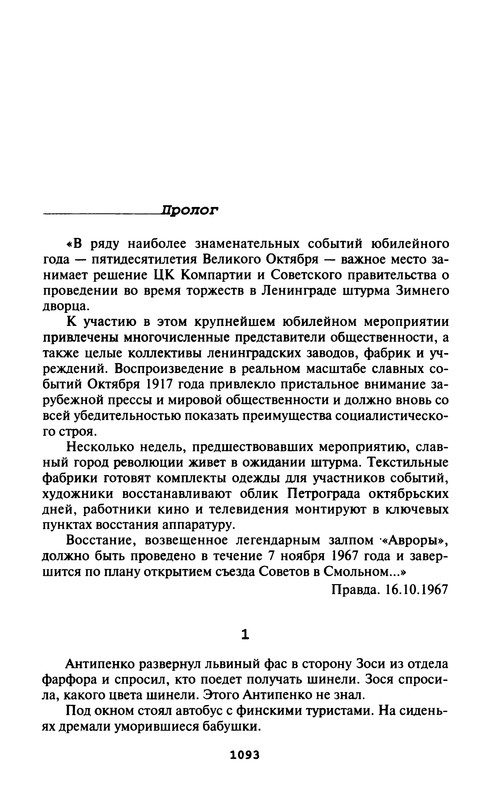 Пролог

«В ряду наиболее знаменательных событий юбилейного года — пятидесятилетия Великого Октября — важное место занимает решение ЦК Компартии и Советского правительства о проведении во время торжеств в Ленинграде штурма Зимнего дворца.

К участию в этом крупнейшем юбилейном мероприятии привлечены многочисленные представители общественности, а также целые коллективы ленинградских заводов, фабрик и учреждений. Воспроизведение в реальном масштабе славных событий Октября 1917 года привлекло пристальное внимание зарубежной прессы и мировой общественности и должно вновь со всей убедительностью показать преимущества социалистического строя.

Несколько недель, предшествовавших мероприятию, славный город революции живет в ожидании штурма. Текстильные фабрики готовят комплекты одежды для участников событий, художники восстанавливают облик Петрограда октябрьских дней, работники кино и телевидения монтируют в ключевых пунктах восстания аппаратуру.

Восстание, возвещенное легендарным залпом «Авроры», должно быть проведено в течение 7 ноября 1967 года и завершится по плану открытием съезда Советов в Смольном...»

Правда. 16.10.1967

1

Антипенко развернул львиный фас в сторону Зоси из отдела фарфора и спросил, кто поедет получать шинели. Зося спросила, какого цвета шинели. Этого Антипенко не знал.

Под окном стоял автобус с финскими туристами. На сиденьях дремали уморившиеся бабушки.

1093